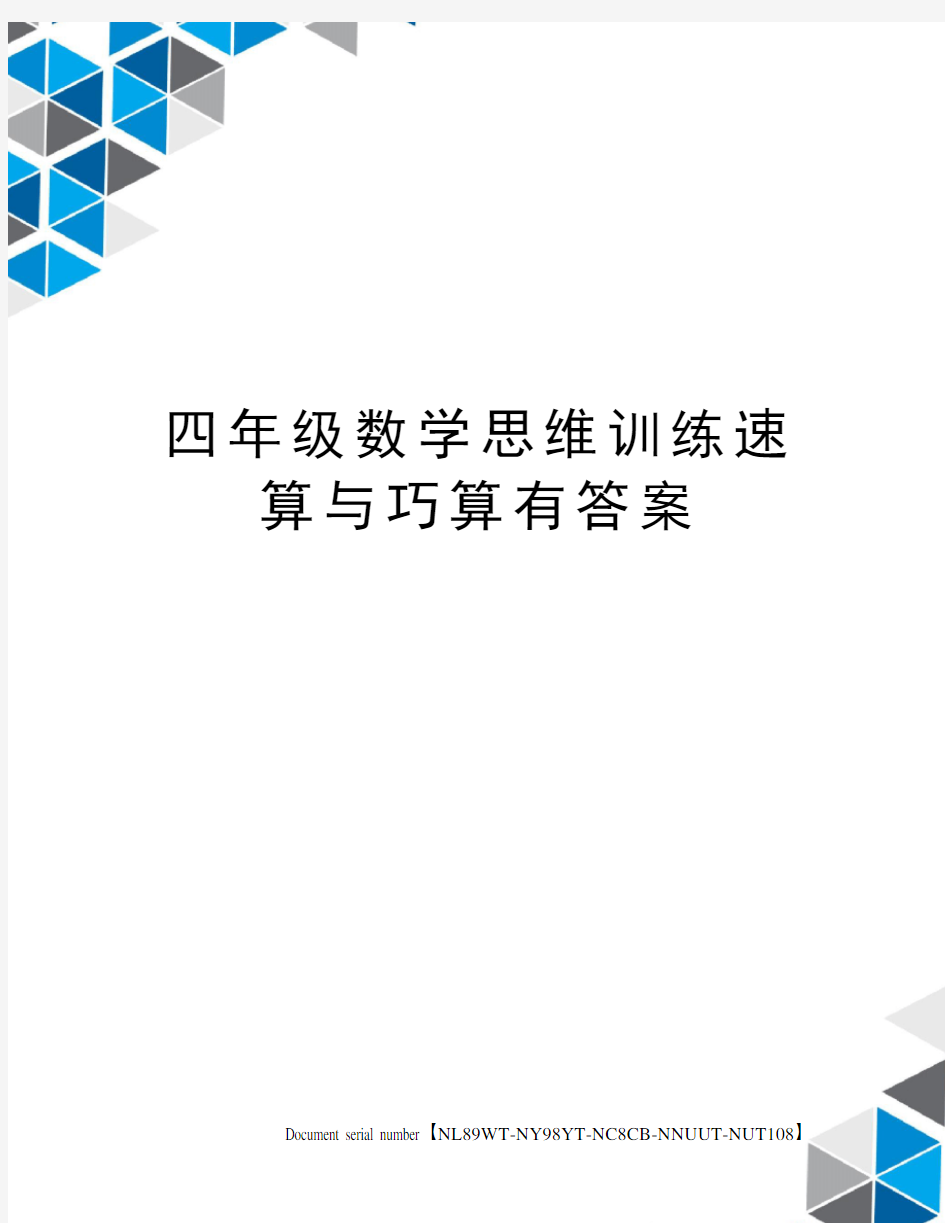 四年级数学思维训练速算与巧算有答案

Document serial number【NL89WT-NY98YT-NC8CB-NNUUT-NUT108】